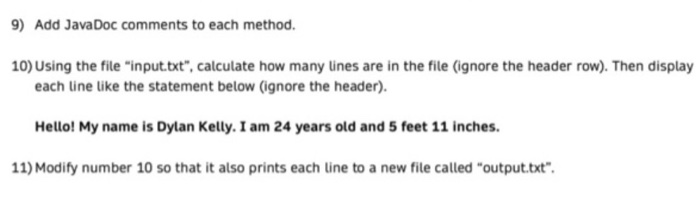 9) Add JavaDoc comments to each method.

10) Using the file "input.txt", calculate how many lines are in the file (ignore the header row). Then display each line like the statement below (ignore the header).

Hello! My name is Dylan Kelly. I am 24 years old and 5 feet 11 inches.

11) Modify number 10 so that it also prints each line to a new file called "output.txt".